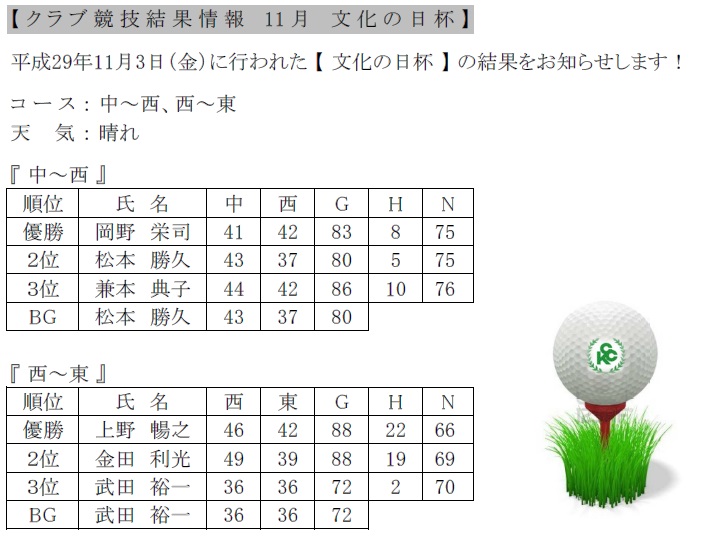 【クラブ競技結果情報　11月　文化の日杯】

平成29年11月3日（金）に行われた【 文化の日杯 】の結果をお知らせします！

コース：中～西、西～東
天　気：晴れ

『 中～西 』

| 順位 | 氏 名 | 中 | 西 | G | H | N |
|---|---|---|---|---|---|---|
| 優勝 | 岡野 栄司 | 41 | 42 | 83 | 8 | 75 |
| 2位 | 松本 勝久 | 43 | 37 | 80 | 5 | 75 |
| 3位 | 兼本 典子 | 44 | 42 | 86 | 10 | 76 |
| BG | 松本 勝久 | 43 | 37 | 80 | | |

『 西～東 』

| 順位 | 氏 名 | 西 | 東 | G | H | N |
|---|---|---|---|---|---|---|
| 優勝 | 上野 暢之 | 46 | 42 | 88 | 22 | 66 |
| 2位 | 金田 利光 | 49 | 39 | 88 | 19 | 69 |
| 3位 | 武田 裕一 | 36 | 36 | 72 | 2 | 70 |
| BG | 武田 裕一 | 36 | 36 | 72 | | |

KCC